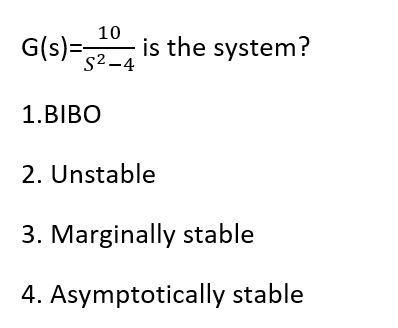 G(s)=$\frac{10}{S^2-4}$ is the system?

1.BIBO

2. Unstable

3. Marginally stable

4. Asymptotically stable